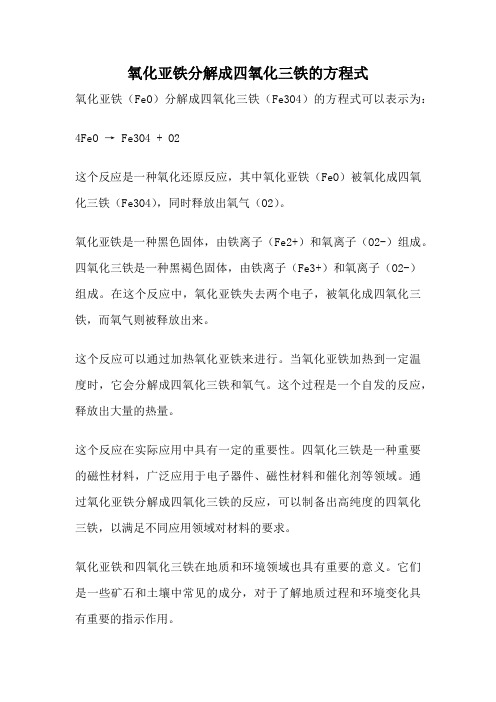 氧化亚铁分解成四氧化三铁的方程式

氧化亚铁（FeO）分解成四氧化三铁（Fe3O4）的方程式可以表示为：

4FeO → Fe3O4 + O2

这个反应是一种氧化还原反应，其中氧化亚铁（FeO）被氧化成四氧化三铁（Fe3O4），同时释放出氧气（O2）。

氧化亚铁是一种黑色固体，由铁离子（Fe2+）和氧离子（O2-）组成。四氧化三铁是一种黑褐色固体，由铁离子（Fe3+）和氧离子（O2-）组成。在这个反应中，氧化亚铁失去两个电子，被氧化成四氧化三铁，而氧气则被释放出来。

这个反应可以通过加热氧化亚铁来进行。当氧化亚铁加热到一定温度时，它会分解成四氧化三铁和氧气。这个过程是一个自发的反应，释放出大量的热量。

这个反应在实际应用中具有一定的重要性。四氧化三铁是一种重要的磁性材料，广泛应用于电子器件、磁性材料和催化剂等领域。通过氧化亚铁分解成四氧化三铁的反应，可以制备出高纯度的四氧化三铁，以满足不同应用领域对材料的要求。

氧化亚铁和四氧化三铁在地质和环境领域也具有重要的意义。它们是一些矿石和土壤中常见的成分，对于了解地质过程和环境变化具有重要的指示作用。